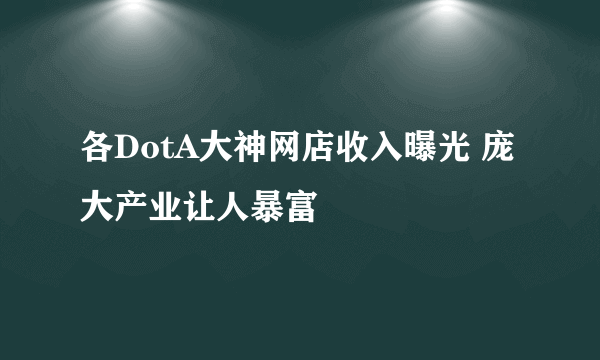 各DotA大神网店收入曝光 庞大产业让人暴富